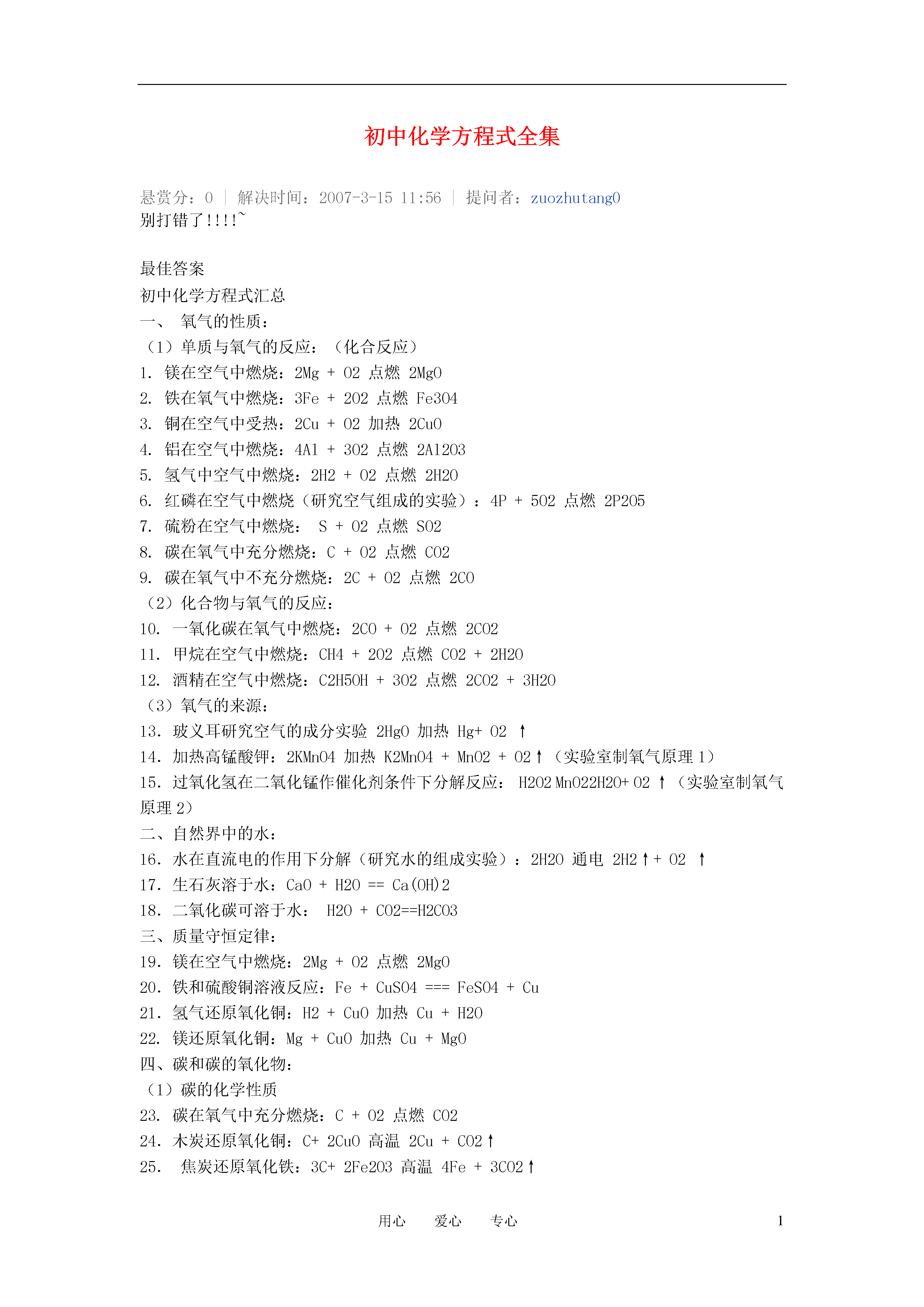 初中化学方程式全集

悬赏分：0 | 解决时间：2007-3-15 11:56 | 提问者：zuozhutang0
别打错了!!!!~

最佳答案
初中化学方程式汇总
一、 氧气的性质：
（1）单质与氧气的反应：（化合反应）
1. 镁在空气中燃烧：2Mg + O2 点燃 2MgO
2. 铁在氧气中燃烧：3Fe + 2O2 点燃 Fe3O4
3. 铜在空气中受热：2Cu + O2 加热 2CuO
4. 铝在空气中燃烧：4Al + 3O2 点燃 2Al2O3
5. 氢气中空气中燃烧：2H2 + O2 点燃 2H2O
6. 红磷在空气中燃烧（研究空气组成的实验）：4P + 5O2 点燃 2P2O5
7. 硫粉在空气中燃烧： S + O2 点燃 SO2
8. 碳在氧气中充分燃烧：C + O2 点燃 CO2
9. 碳在氧气中不充分燃烧：2C + O2 点燃 2CO
（2）化合物与氧气的反应：
10. 一氧化碳在氧气中燃烧：2CO + O2 点燃 2CO2
11. 甲烷在空气中燃烧：CH4 + 2O2 点燃 CO2 + 2H2O
12. 酒精在空气中燃烧：C2H5OH + 3O2 点燃 2CO2 + 3H2O
（3）氧气的来源：
13. 玻义耳研究空气的成分实验 2HgO 加热 Hg+ O2 ↑
14. 加热高锰酸钾：2KMnO4 加热 K2MnO4 + MnO2 + O2↑（实验室制氧气原理 1）
15. 过氧化氢在二氧化锰作催化剂条件下分解反应： H2O2 MnO22H2O+ O2 ↑（实验室制氧气原理 2）
二、自然界中的水：
16. 水在直流电的作用下分解（研究水的组成实验）：2H2O 通电 2H2↑+ O2 ↑
17. 生石灰溶于水：CaO + H2O == Ca(OH)2
18. 二氧化碳可溶于水： H2O + CO2==H2CO3
三、质量守恒定律：
19. 镁在空气中燃烧：2Mg + O2 点燃 2MgO
20. 铁和硫酸铜溶液反应：Fe + CuSO4 === FeSO4 + Cu
21. 氢气还原氧化铜：H2 + CuO 加热 Cu + H2O
22. 镁还原氧化铜：Mg + CuO 加热 Cu + MgO
四、碳和碳的氧化物：
（1）碳的化学性质
23. 碳在氧气中充分燃烧：C + O2 点燃 CO2
24. 木炭还原氧化铜：C+ 2CuO 高温 2Cu + CO2↑
25. 焦炭还原氧化铁：3C+ 2Fe2O3 高温 4Fe + 3CO2↑

用心 爱心 专心 1